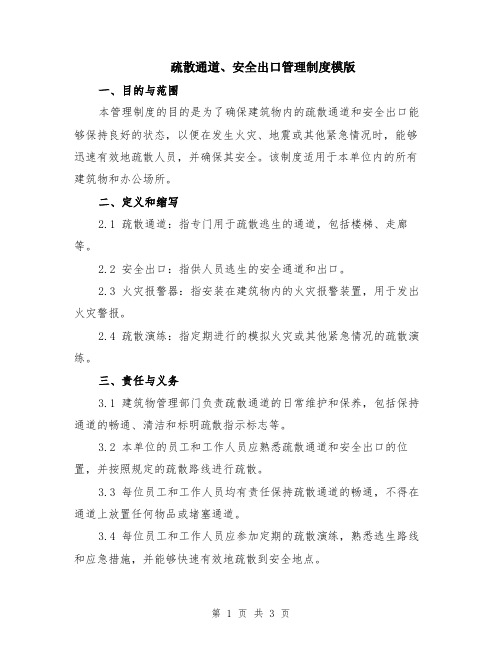 疏散通道、安全出口管理制度模版

一、目的与范围

本管理制度的目的是为了确保建筑物内的疏散通道和安全出口能够保持良好的状态，以便在发生火灾、地震或其他紧急情况时，能够迅速有效地疏散人员，并确保其安全。该制度适用于本单位内的所有建筑物和办公场所。

二、定义和缩写

2.1 疏散通道：指专门用于疏散逃生的通道，包括楼梯、走廊等。

2.2 安全出口：指供人员逃生的安全通道和出口。

2.3 火灾报警器：指安装在建筑物内的火灾报警装置，用于发出火灾警报。

2.4 疏散演练：指定期进行的模拟火灾或其他紧急情况的疏散演练。

三、责任与义务

3.1 建筑物管理部门负责疏散通道的日常维护和保养，包括保持通道的畅通、清洁和标明疏散指示标志等。

3.2 本单位的员工和工作人员应熟悉疏散通道和安全出口的位置，并按照规定的疏散路线进行疏散。

3.3 每位员工和工作人员均有责任保持疏散通道的畅通，不得在通道上放置任何物品或堵塞通道。

3.4 每位员工和工作人员应参加定期的疏散演练，熟悉逃生路线和应急措施，并能够快速有效地疏散到安全地点。

第 1 页 共 3 页